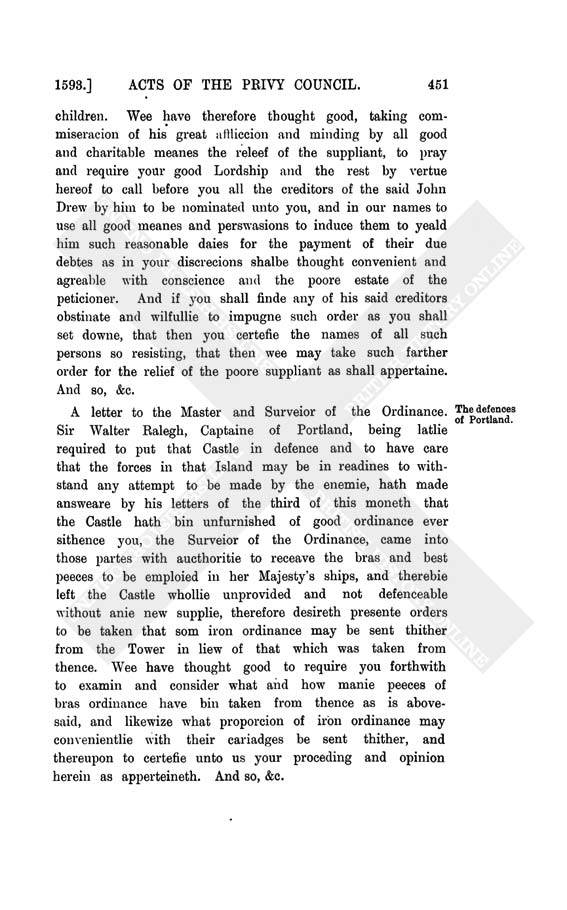 1593.] ACTS OF THE PRIVY COUNCIL. 451

children. Wee have therefore thought good, taking commiseracion of his great affliccion and minding by all good and charitable meanes the releef of the suppliant, to pray and require your good Lordship and the rest by vertue hereof to call before you all the creditors of the said John Drew by him to be nominated unto you, and in our names to use all good meanes and perswasions to induce them to yeald him such reasonable daies for the payment of their due debtes as in your discrecions shalbe thought convenient and agreable with conscience and the poore estate of the peticioner. And if you shall finde any of his said creditors obstinate and wilfullie to impugne such order as you shall set downe, that then you certefie the names of all such persons so resisting, that then wee may take such farther order for the relief of the poore suppliant as shall appertaine. And so, &c.

The defences of Portland.

A letter to the Master and Surveior of the Ordinance. Sir Walter Ralegh, Captaine of Portland, being latlie required to put that Castle in defence and to have care that the forces in that Island may be in readines to withstand any attempt to be made by the enemie, hath made answeare by his letters of the third of this moneth that the Castle hath bin unfurnished of good ordinance ever sithence you, the Surveior of the Ordinance, came into those partes with aucthoritie to receave the bras and best peeces to be emploied in her Majesty's ships, and therebie left the Castle whollie unprovided and not defenceable without anie new supplie, therefore desireth presente orders to be taken that som iron ordinance may be sent thither from the Tower in liew of that which was taken from thence. Wee have thought good to require you forthwith to examin and consider what and how manie peeces of bras ordinance have bin taken from thence as abovesaid, and likewize what proporcion of iron ordinance may convenientlie with their cariadges be sent thither, and thereupon to certefie unto us your proceding and opinion herein as apperteineth. And so, &c.